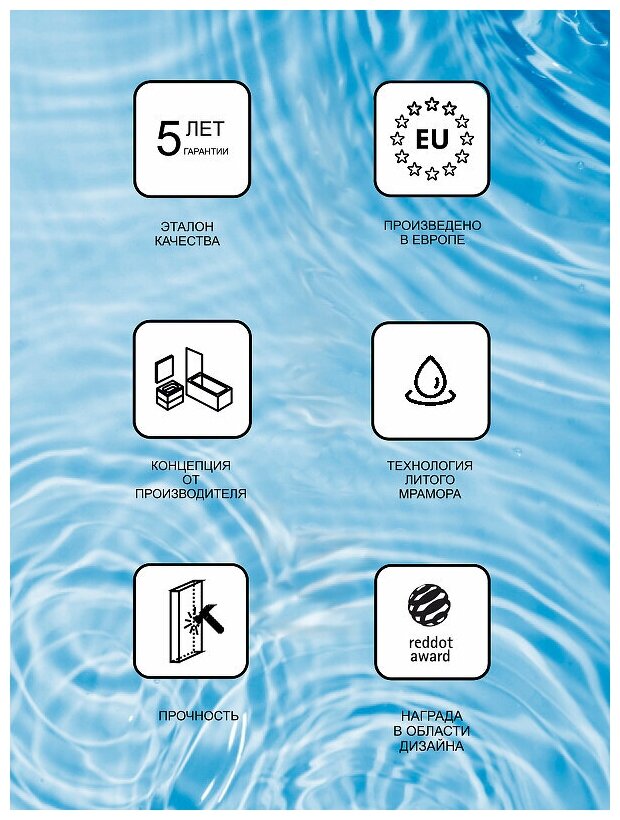 5 ЛЕТ
ГАРАНТИИ

ЭТАЛОН
КАЧЕСТВА

EU

ПРОИЗВЕДЕНО
В ЕВРОПЕ

КОНЦЕПЦИЯ
ОТ
ПРОИЗВОДИТЕЛЯ

ТЕХНОЛОГИЯ
ЛИТОГО
МРАМОРА

ПРОЧНОСТЬ

reddot
award

НАГРАДА
В ОБЛАСТИ
ДИЗАЙНА